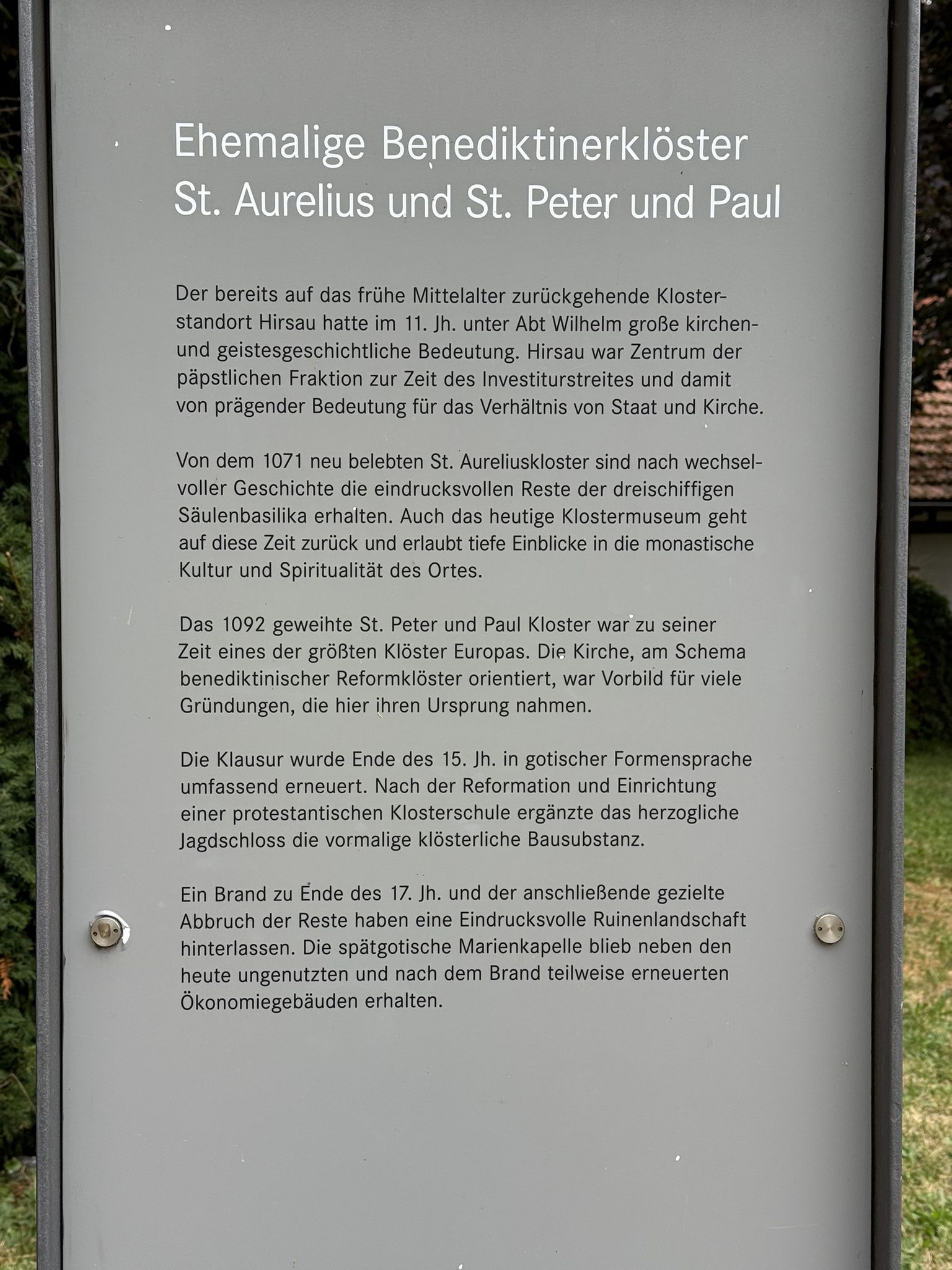 Ehemalige Benediktinerklöster
St. Aurelius und St. Peter und Paul

Der bereits auf das frühe Mittelalter zurückgehende Klosterstandort Hirsau hatte im 11. Jh. unter Abt Wilhelm große kirchen- und geistesgeschichtliche Bedeutung. Hirsau war Zentrum der päpstlichen Fraktion zur Zeit des Investiturstreites und damit von prägender Bedeutung für das Verhältnis von Staat und Kirche.

Von dem 1071 neu belebten St. Aureliuskloster sind nach wechselvoller Geschichte die eindrucksvollen Reste der dreischiffigen Säulenbasilika erhalten. Auch das heutige Klostermuseum geht auf diese Zeit zurück und erlaubt tiefe Einblicke in die monastische Kultur und Spiritualität des Ortes.

Das 1092 geweihte St. Peter und Paul Kloster war zu seiner Zeit eines der größten Klöster Europas. Die Kirche, am Schema benediktinischer Reformklöster orientiert, war Vorbild für viele Gründungen, die hier ihren Ursprung nahmen.

Die Klausur wurde Ende des 15. Jh. in gotischer Formensprache umfassend erneuert. Nach der Reformation und Einrichtung einer protestantischen Klosterschule ergänzte das herzogliche Jagdschloss die vormalige klösterliche Bausubstanz.

Ein Brand zu Ende des 17. Jh. und der anschließende gezielte Abbruch der Reste haben eine Eindrucksvolle Ruinenlandschaft hinterlassen. Die spätgotische Marienkapelle blieb neben den heute ungenutzten und nach dem Brand teilweise erneuerten Ökonomiegebäuden erhalten.